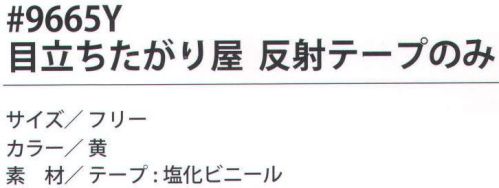 #9665Y
目立ちたがり屋 反射テープのみ

サイズ／フリー
カラー／黄
素 材／テープ：塩化ビニール